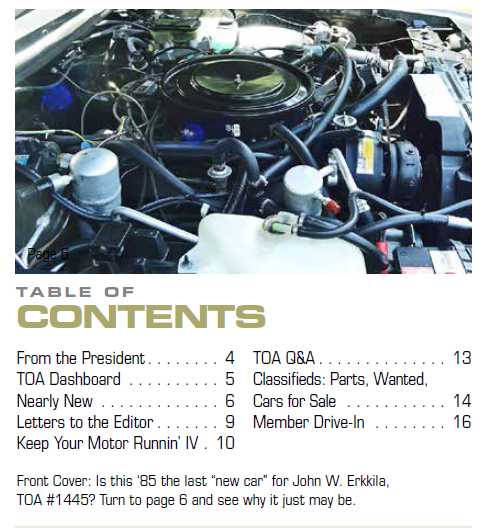 Page 6

TABLE OF
CONTENTS

From the President . . . . . . . . 4
TOA Dashboard . . . . . . . . . . 5
Nearly New . . . . . . . . . . . . . 6
Letters to the Editor . . . . . . . 9
Keep Your Motor Runnin' IV . 10

TOA Q&A . . . . . . . . . . . . . . 13
Classifieds: Parts, Wanted, Cars for Sale . . . . . . . . . . . 14
Member Drive-In . . . . . . . . 16

Front Cover: Is this '85 the last "new car" for John W. Erkkila, TOA #1445? Turn to page 6 and see why it just may be.